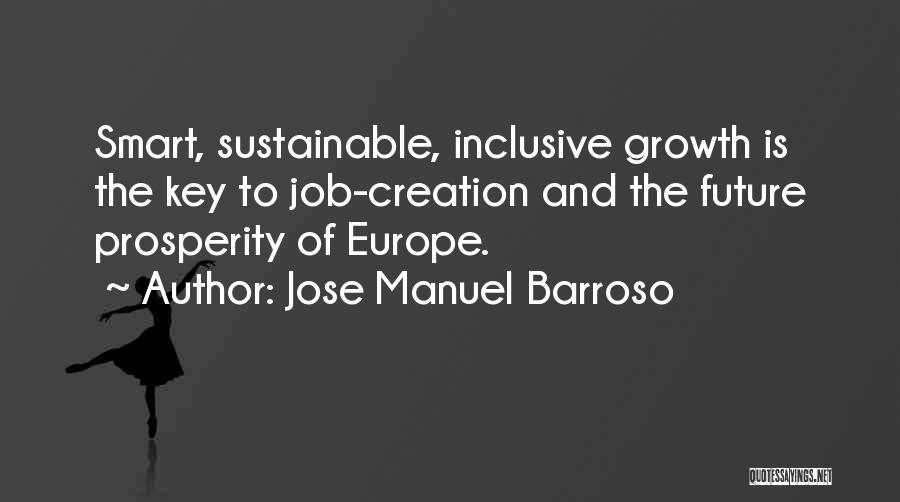 Smart, sustainable, inclusive growth is the key to job-creation and the future prosperity of Europe.

~ Author: Jose Manuel Barroso

QUOTESSAYINGS.NET